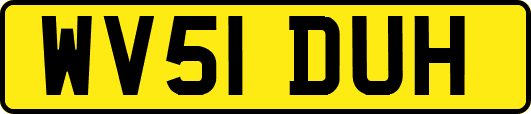 WV51 DUH